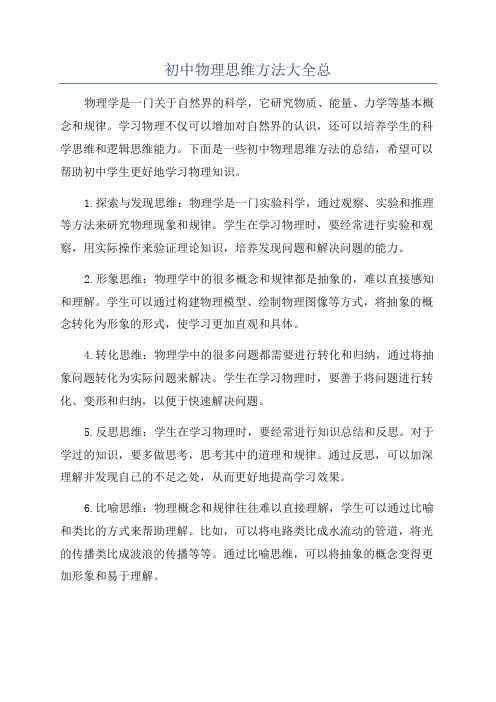 初中物理思维方法大全总

物理学是一门关于自然界的科学，它研究物质、能量、力学等基本概念和规律。学习物理不仅可以增加对自然界的认识，还可以培养学生的科学思维和逻辑思维能力。下面是一些初中物理思维方法的总结，希望可以帮助初中学生更好地学习物理知识。

1.探索与发现思维：物理学是一门实验科学，通过观察、实验和推理等方法来研究物理现象和规律。学生在学习物理时，要经常进行实验和观察，用实际操作来验证理论知识，培养发现问题和解决问题的能力。

2.形象思维：物理学中的很多概念和规律都是抽象的，难以直接感知和理解。学生可以通过构建物理模型、绘制物理图像等方式，将抽象的概念转化为形象的形式，使学习更加直观和具体。

4.转化思维：物理学中的很多问题都需要进行转化和归纳，通过将抽象问题转化为实际问题来解决。学生在学习物理时，要善于将问题进行转化、变形和归纳，以便于快速解决问题。

5.反思思维：学生在学习物理时，要经常进行知识总结和反思。对于学过的知识，要多做思考，思考其中的道理和规律。通过反思，可以加深理解并发现自己的不足之处，从而更好地提高学习效果。

6.比喻思维：物理概念和规律往往难以直接理解，学生可以通过比喻和类比的方式来帮助理解。比如，可以将电路类比成水流动的管道，将光的传播类比成波浪的传播等等。通过比喻思维，可以将抽象的概念变得更加形象和易于理解。